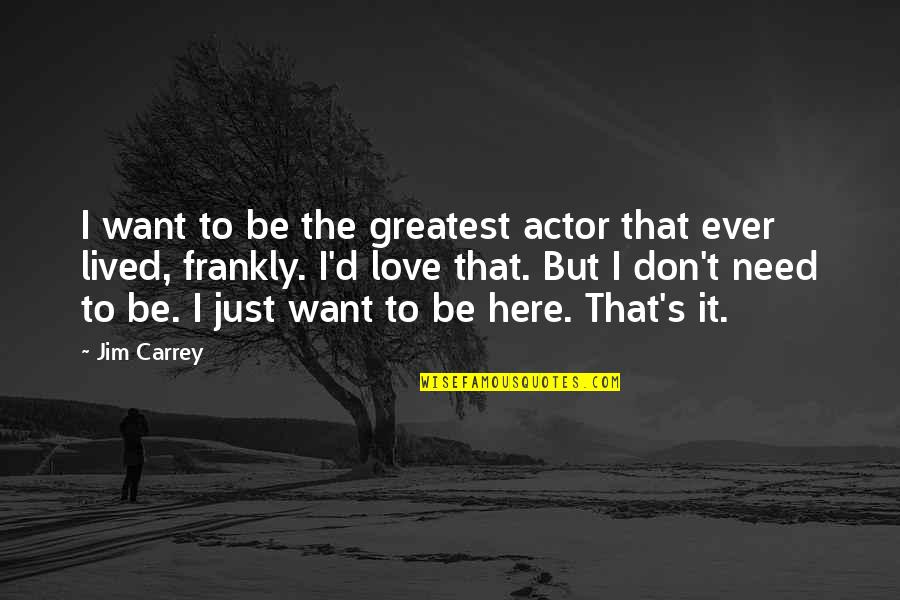 I want to be the greatest actor that ever lived, frankly. I'd love that. But I don't need to be. I just want to be here. That's it.

~ Jim Carrey

WISEFAMOUSQUOTES.COM